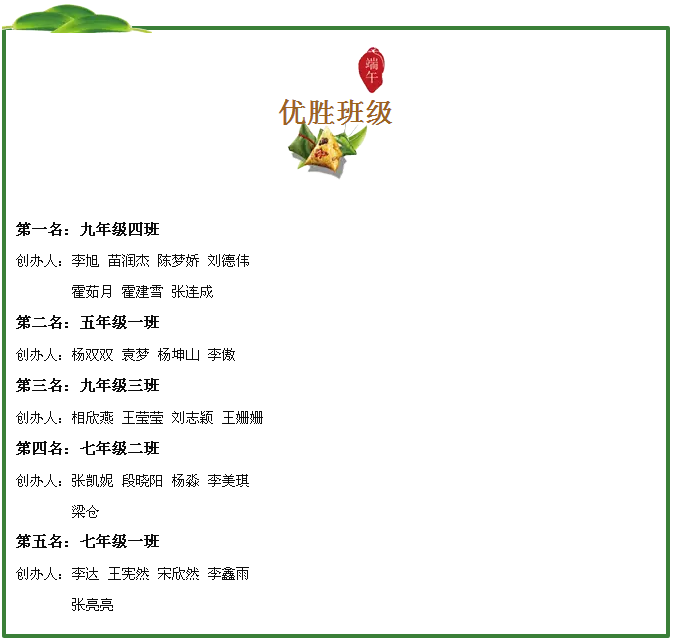 端午

优胜班级

第一名：九年级四班

创办人：李旭 苗润杰 陈梦娇 刘德伟
霍茹月 霍建雪 张连成

第二名：五年级一班

创办人：杨双双 袁梦 杨坤山 李傲

第三名：九年级三班

创办人：相欣燕 王莹莹 刘志颖 王姗姗

第四名：七年级二班

创办人：张凯妮 段晓阳 杨淼 李美琪
梁仓

第五名：七年级一班

创办人：李达 王宪然 宋欣然 李鑫雨
张亮亮